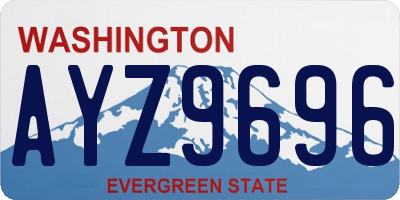 WASHINGTON

AYZ9696

EVERGREEN STATE